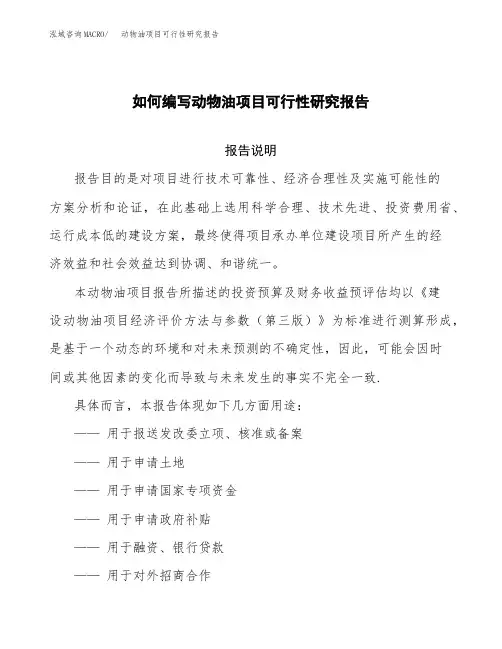 泓域咨询MACRO/　动物油项目可行性研究报告

如何编写动物油项目可行性研究报告

报告说明

报告目的是对项目进行技术可靠性、经济合理性及实施可能性的方案分析和论证，在此基础上选用科学合理、技术先进、投资费用省、运行成本低的建设方案，最终使得项目承办单位建设项目所产生的经济效益和社会效益达到协调、和谐统一。

本动物油项目报告所描述的投资预算及财务收益预评估均以《建设动物油项目经济评价方法与参数（第三版）》为标准进行测算形成，是基于一个动态的环境和对未来预测的不确定性，因此，可能会因时间或其他因素的变化而导致与未来发生的事实不完全一致.

具体而言，本报告体现如下几方面用途：

—— 用于报送发改委立项、核准或备案

—— 用于申请土地

—— 用于申请国家专项资金

—— 用于申请政府补贴

—— 用于融资、银行贷款

—— 用于对外招商合作